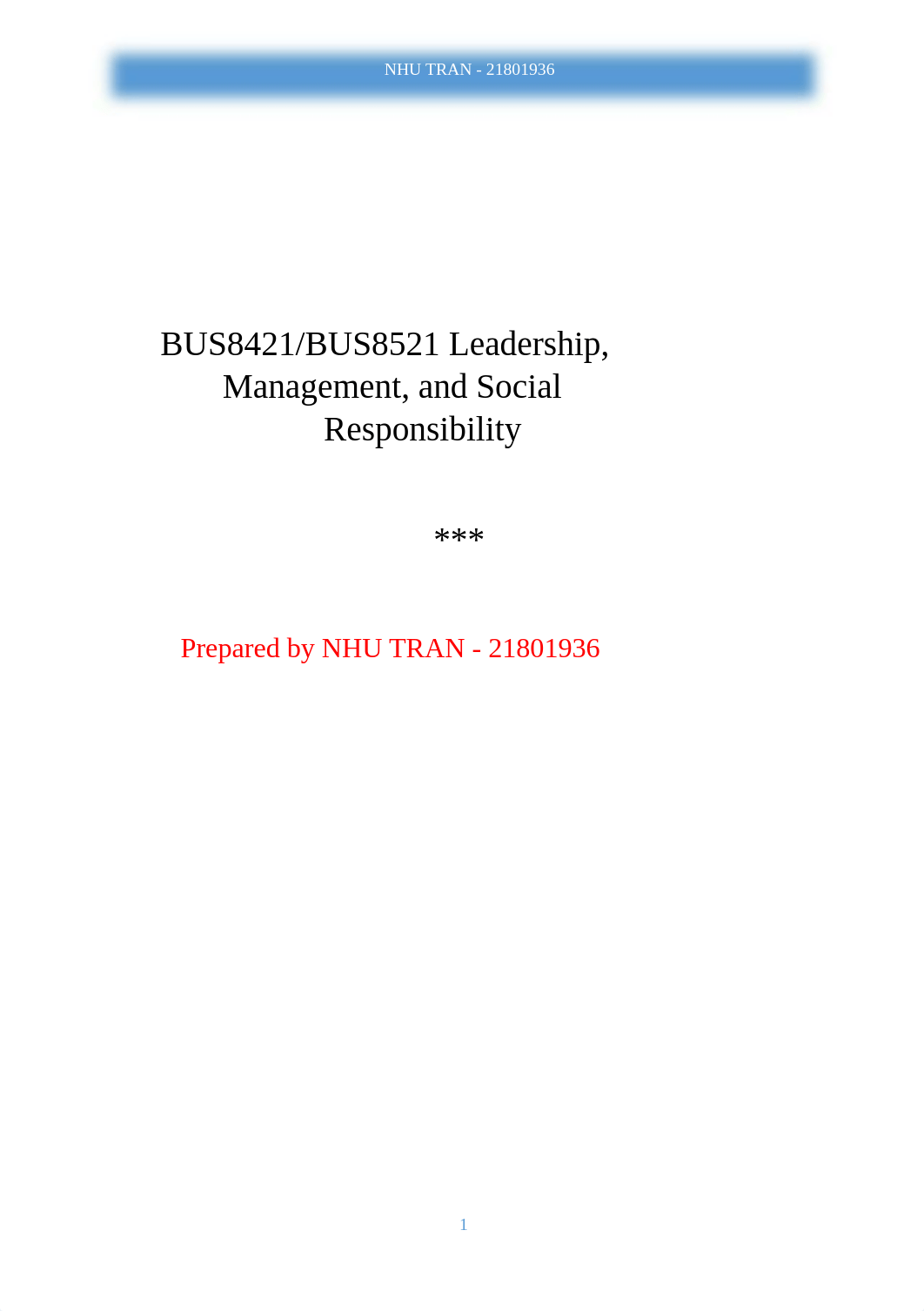 NHU TRAN - 21801936

BUS8421/BUS8521 Leadership, Management, and Social Responsibility

***

Prepared by NHU TRAN - 21801936

1